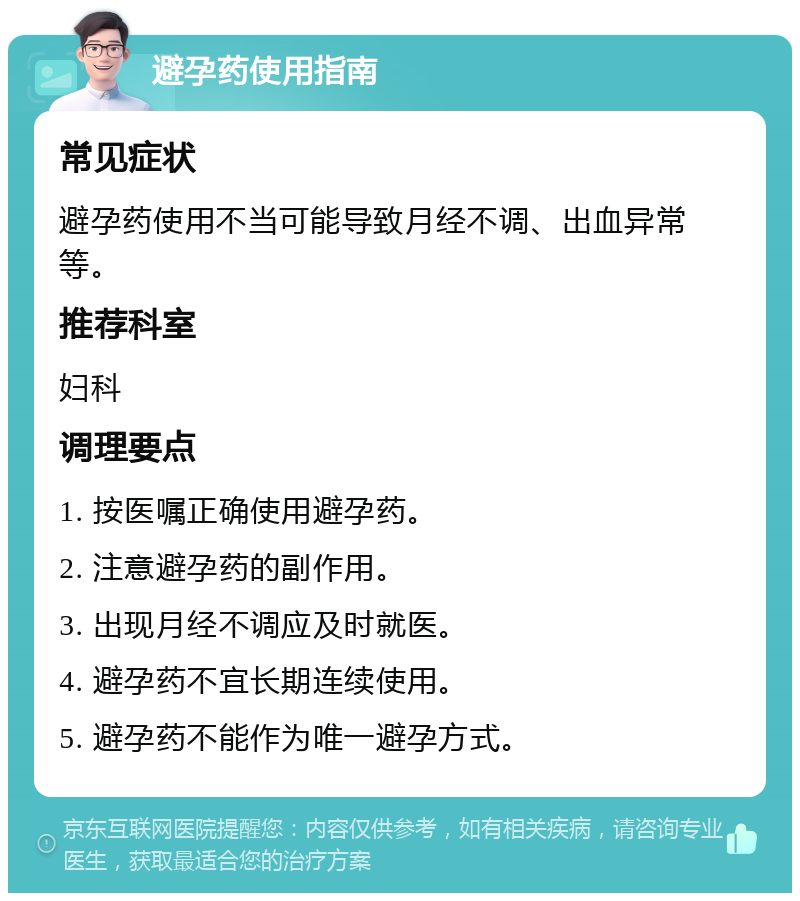 避孕药使用指南

常见症状

避孕药使用不当可能导致月经不调、出血异常等。

推荐科室

妇科

调理要点

1. 按医嘱正确使用避孕药。

2. 注意避孕药的副作用。

3. 出现月经不调应及时就医。

4. 避孕药不宜长期连续使用。

5. 避孕药不能作为唯一避孕方式。

京东互联网医院提醒您：内容仅供参考，如有相关疾病，请咨询专业医生，获取最适合您的治疗方案